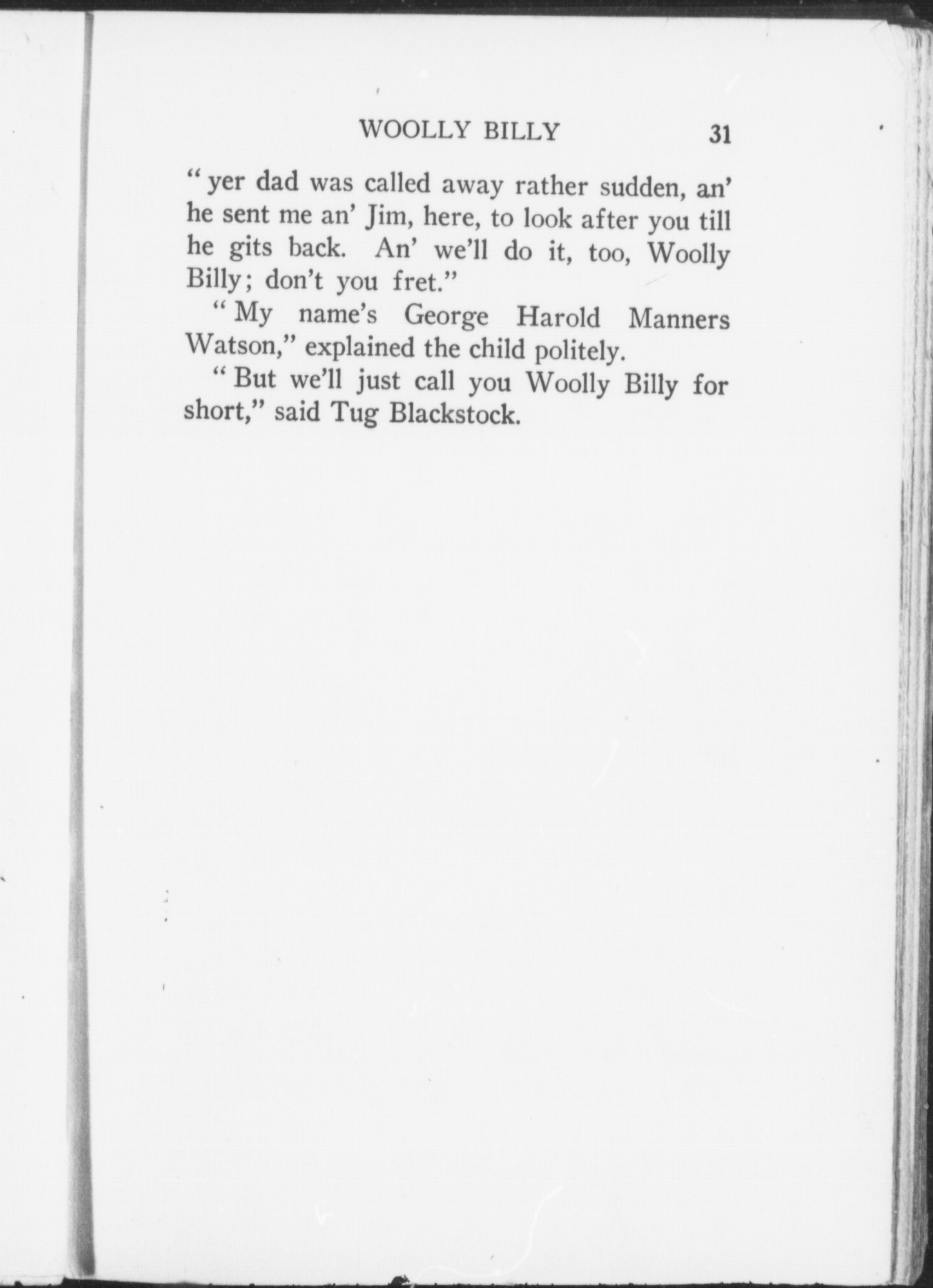 WOOLLY BILLY 31

" yer dad was called away rather sudden, an' he sent me an' Jim, here, to look after you till he gits back. An' we'll do it, too, Woolly Billy; don't you fret."

" My name's George Harold Manners Watson," explained the child politely.

" But we'll just call you Woolly Billy for short," said Tug Blackstock.